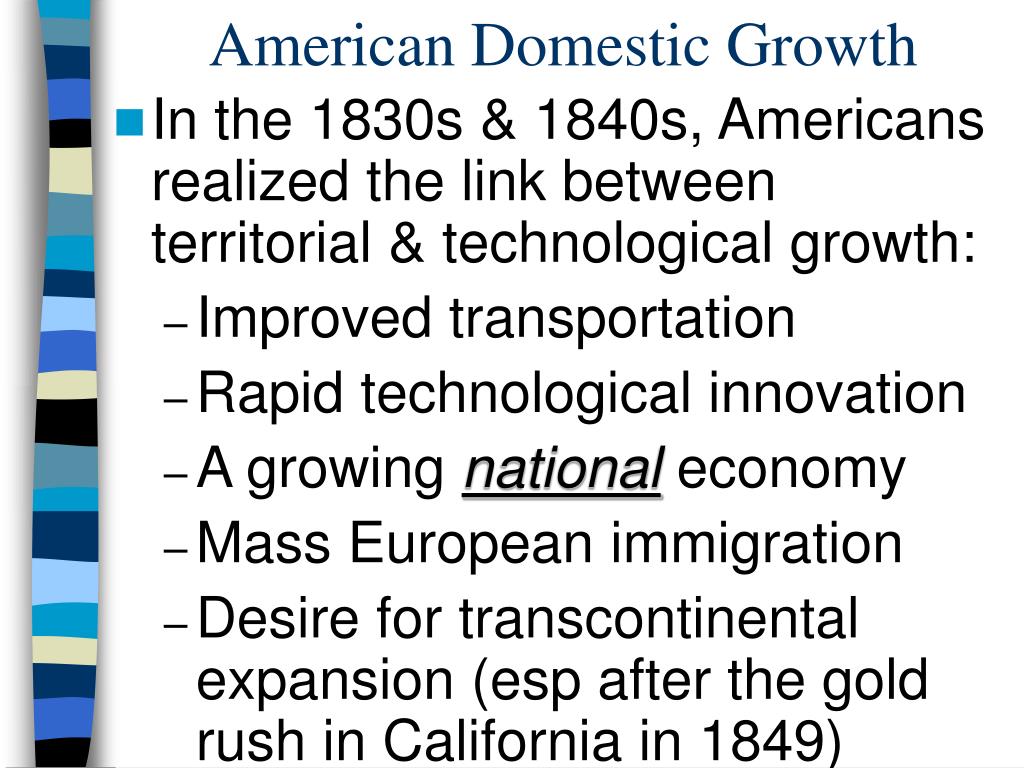 American Domestic Growth

In the 1830s & 1840s, Americans realized the link between territorial & technological growth:

– Improved transportation
– Rapid technological innovation
– A growing national economy
– Mass European immigration
– Desire for transcontinental expansion (esp after the gold rush in California in 1849)